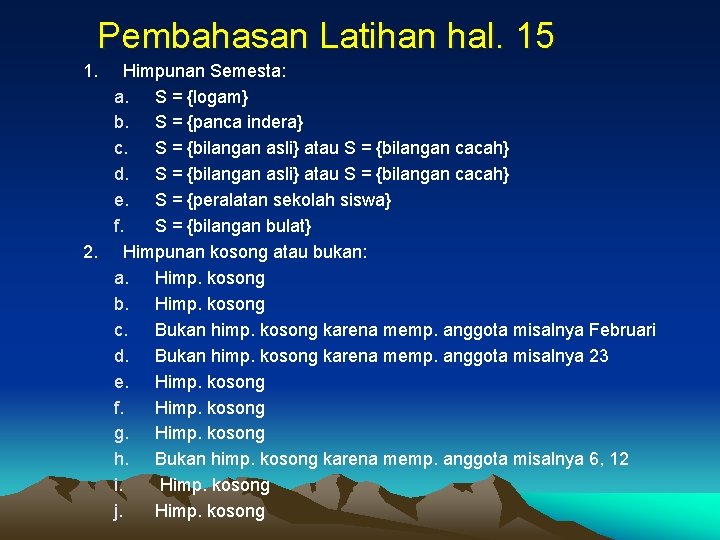 Pembahasan Latihan hal. 15

1. Himpunan Semesta:
a. S = {logam}
b. S = {panca indera}
c. S = {bilangan asli} atau S = {bilangan cacah}
d. S = {bilangan asli} atau S = {bilangan cacah}
e. S = {peralatan sekolah siswa}
f. S = {bilangan bulat}

2. Himpunan kosong atau bukan:
a. Himp. kosong
b. Himp. kosong
c. Bukan himp. kosong karena memp. anggota misalnya Februari
d. Bukan himp. kosong karena memp. anggota misalnya 23
e. Himp. kosong
f. Himp. kosong
g. Himp. kosong
h. Bukan himp. kosong karena memp. anggota misalnya 6, 12
i. Himp. kosong
j. Himp. kosong